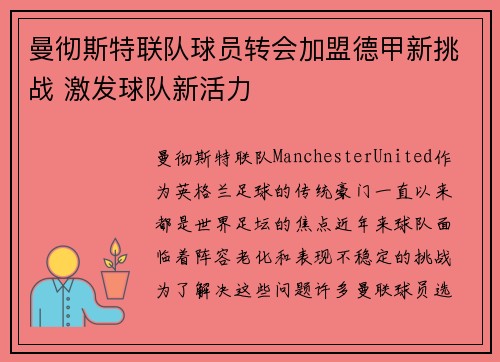 曼彻斯特联队球员转会加盟德甲新挑战 激发球队新活力

曼彻斯特联队ManchesterUnited作为英格兰足球的传统豪门一直以来都是世界足坛的焦点近年来球队面临着阵容老化和表现不稳定的挑战为了解决这些问题许多曼联球员选